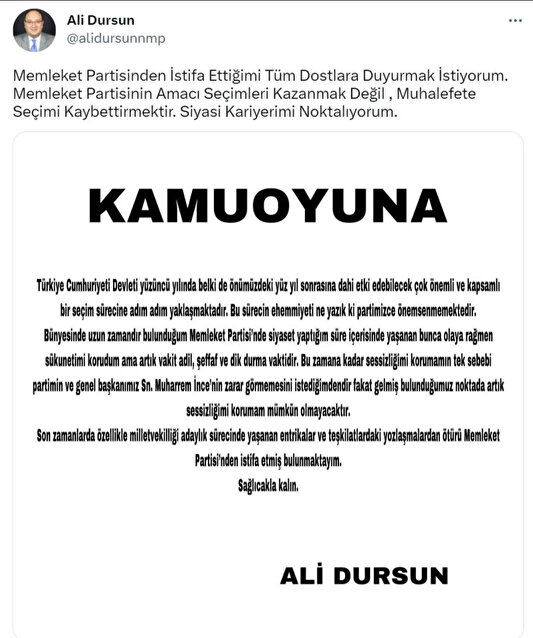 Ali Dursun
@alidursunnmp

Memleket Partisinden İstifa Ettiğimi Tüm Dostlara Duyurmak İstiyorum. Memleket Partisinin Amacı Seçimleri Kazanmak Değil , Muhalefete Seçimi Kaybettirmektir. Siyasi Kariyerimi Noktalıyorum.

KAMUOYUNA

Türkiye Cumhuriyeti Devleti yüzüncü yılında belki de önümüzdeki yüz yıl sonrasına dahi etki edebilecek çok önemli ve kapsamlı bir seçim sürecine adım adım yaklaşmaktadır. Bu sürecin ehemmiyeti ne yazık ki partimizce önemsenmemektedir.
Bünyesinde uzun zamandır bulunduğum Memleket Partisi'nde siyaset yaptığım süre içerisinde yaşanan bunca olaya rağmen sükunetimi korudum ama artık vakit adil, şeffaf ve dik durma vaktidir. Bu zamana kadar sessizliğimi korumamın tek sebebi partimin ve genel başkanımız Sn. Muharrem İnce'nin zarar görmemesini istediğimdendir fakat gelmiş bulunduğumuz noktada artık sessizliğimi korumam mümkün olmayacaktır.
Son zamanlarda özellikle milletvekilliği adaylık sürecinde yaşanan entrikalar ve teşkilatlardaki yozlaşmalardan ötürü Memleket Partisi'nden istifa etmiş bulunmaktayım.
Sağlıcakla kalın.

ALİ DURSUN